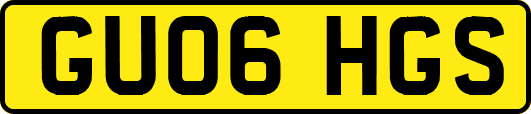 GU06 HGS